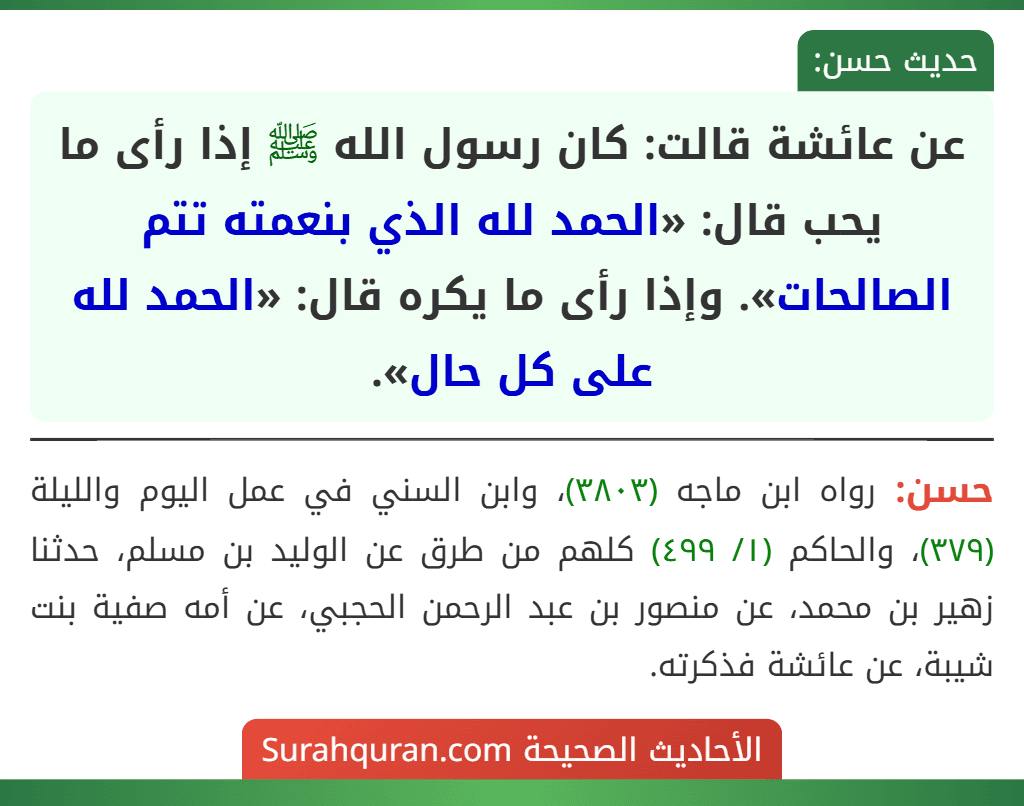 حديث حسن:

عن عائشة قالت: كان رسول الله ﷺ إذا رأى ما يحب قال: «الحمد لله الذي بنعمته تتم الصالحات». وإذا رأى ما يكره قال: «الحمد لله على كل حال».

حسن: رواه ابن ماجه (٣٨٠٣)، وابن السني في عمل اليوم والليلة (٣٧٩)، والحاكم (١/ ٤٩٩) كلهم من طرق عن الوليد بن مسلم، حدثنا زهير بن محمد، عن منصور بن عبد الرحمن الحجبي، عن أمه صفية بنت شيبة، عن عائشة فذكرته.

الأحاديث الصحيحة Surahquran.com